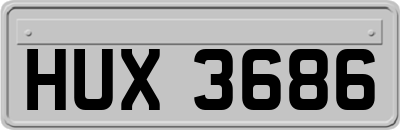 HUX 3686